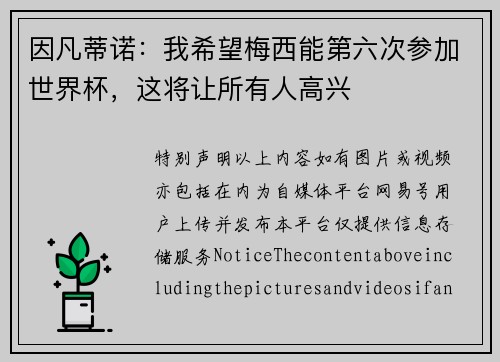 因凡蒂诺：我希望梅西能第六次参加世界杯，这将让所有人高兴

特别声明以上内容如有图片或视频亦包括在内为自媒体平台网易号用户上传并发布本平台仅提供信息存储服务NoticeThecontentaboveincludingthepicturesandvideosifan